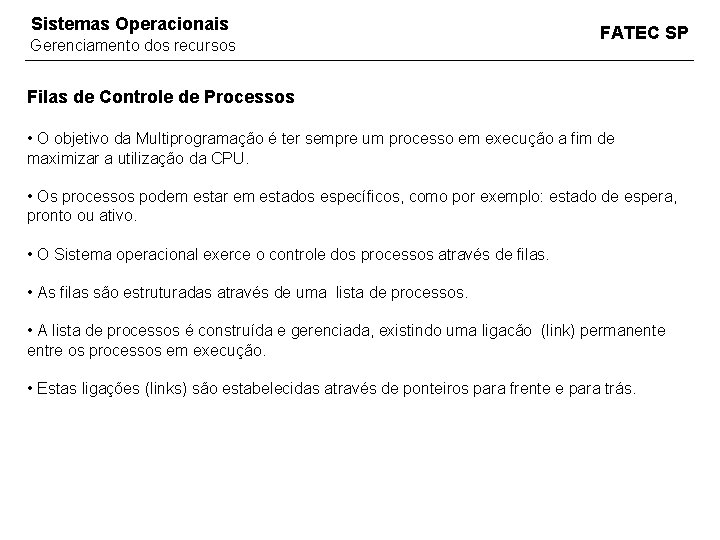 Sistemas Operacionais
Gerenciamento dos recursos

FATEC SP

Filas de Controle de Processos

• O objetivo da Multiprogramação é ter sempre um processo em execução a fim de maximizar a utilização da CPU.

• Os processos podem estar em estados específicos, como por exemplo: estado de espera, pronto ou ativo.

• O Sistema operacional exerce o controle dos processos através de filas.

• As filas são estruturadas através de uma lista de processos.

• A lista de processos é construída e gerenciada, existindo uma ligacão (link) permanente entre os processos em execução.

• Estas ligações (links) são estabelecidas através de ponteiros para frente e para trás.